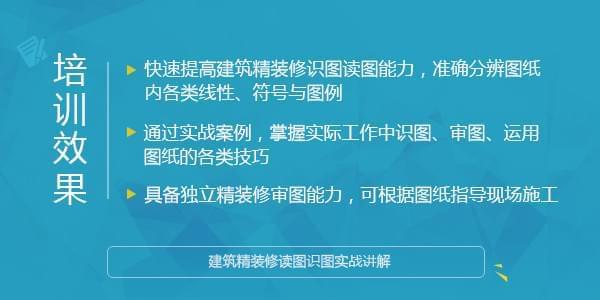 培训效果

快速提高建筑精装修识图读图能力，准确分辨图纸内各类线性、符号与图例

通过实战案例，掌握实际工作中识图、审图、运用图纸的各类技巧

具备独立精装修审图能力，可根据图纸指导现场施工

建筑精装修读图识图实战讲解